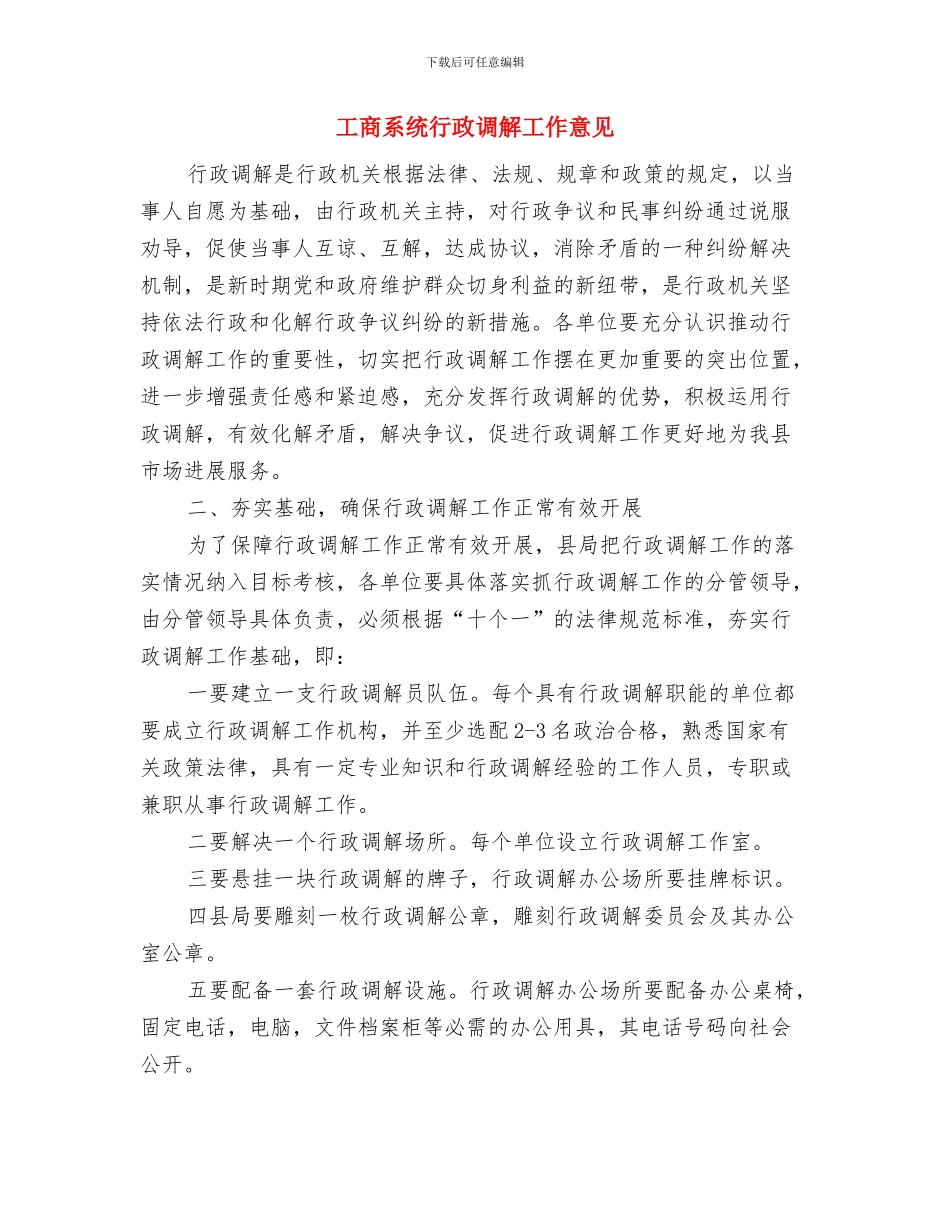 下载后可任意编辑

工商系统行政调解工作意见

行政调解是行政机关根据法律、法规、规章和政策的规定，以当事人自愿为基础，由行政机关主持，对行政争议和民事纠纷通过说服劝导，促使当事人互谅、互解，达成协议，消除矛盾的一种纠纷解决机制，是新时期党和政府维护群众切身利益的新纽带，是行政机关坚持依法行政和化解行政争议纠纷的新措施。各单位要充分认识推动行政调解工作的重要性，切实把行政调解工作摆在更加重要的突出位置，进一步增强责任感和紧迫感，充分发挥行政调解的优势，积极运用行政调解，有效化解矛盾，解决争议，促进行政调解工作更好地为我县市场进展服务。

二、夯实基础，确保行政调解工作正常有效开展

为了保障行政调解工作正常有效开展，县局把行政调解工作的落实情况纳入目标考核，各单位要具体落实抓行政调解工作的分管领导，由分管领导具体负责，必须根据“十个一”的法律规范标准，夯实行政调解工作基础，即：

一要建立一支行政调解员队伍。每个具有行政调解职能的单位都要成立行政调解工作机构，并至少选配 2-3 名政治合格，熟悉国家有关政策法律，具有一定专业知识和行政调解经验的工作人员，专职或兼职从事行政调解工作。

二要解决一个行政调解场所。每个单位设立行政调解工作室。

三要悬挂一块行政调解的牌子，行政调解办公场所要挂牌标识。

四县局要雕刻一枚行政调解公章，雕刻行政调解委员会及其办公室公章。

五要配备一套行政调解设施。行政调解办公场所要配备办公桌椅，固定电话，电脑，文件档案柜等必需的办公用具，其电话号码向社会公开。